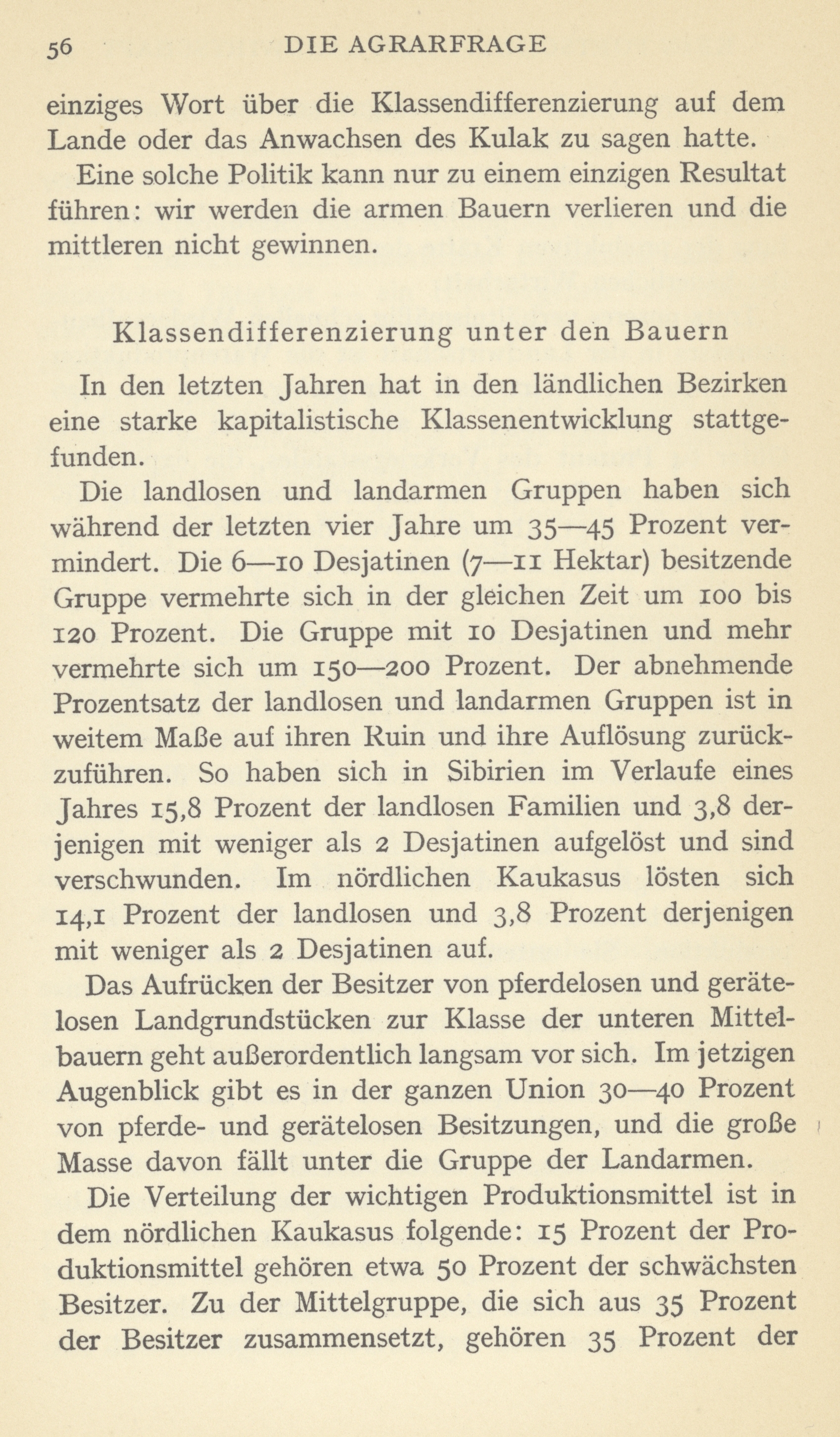 56 DIE AGRARFRAGE

einziges Wort über die Klassendifferenzierung auf dem Lande oder das Anwachsen des Kulak zu sagen hatte.

Eine solche Politik kann nur zu einem einzigen Resultat führen: wir werden die armen Bauern verlieren und die mittleren nicht gewinnen.

Klassendifferenzierung unter den Bauern

In den letzten Jahren hat in den ländlichen Bezirken eine starke kapitalistische Klassenentwicklung stattgefunden.

Die landlosen und landarmen Gruppen haben sich während der letzten vier Jahre um 35—45 Prozent vermindert. Die 6—10 Desjatinen (7—11 Hektar) besitzende Gruppe vermehrte sich in der gleichen Zeit um 100 bis 120 Prozent. Die Gruppe mit 10 Desjatinen und mehr vermehrte sich um 150—200 Prozent. Der abnehmende Prozentsatz der landlosen und landarmen Gruppen ist in weitem Maße auf ihren Ruin und ihre Auflösung zurückzuführen. So haben sich in Sibirien im Verlaufe eines Jahres 15,8 Prozent der landlosen Familien und 3,8 derjenigen mit weniger als 2 Desjatinen aufgelöst und sind verschwunden. Im nördlichen Kaukasus lösten sich 14,1 Prozent der landlosen und 3,8 Prozent derjenigen mit weniger als 2 Desjatinen auf.

Das Aufrücken der Besitzer von pferdelosen und gerätelosen Landgrundstücken zur Klasse der unteren Mittelbauern geht außerordentlich langsam vor sich. Im jetzigen Augenblick gibt es in der ganzen Union 30—40 Prozent von pferde- und gerätelosen Besitzungen, und die große Masse davon fällt unter die Gruppe der Landarmen.

Die Verteilung der wichtigen Produktionsmittel ist in dem nördlichen Kaukasus folgende: 15 Prozent der Produktionsmittel gehören etwa 50 Prozent der schwächsten Besitzer. Zu der Mittelgruppe, die sich aus 35 Prozent der Besitzer zusammensetzt, gehören 35 Prozent der